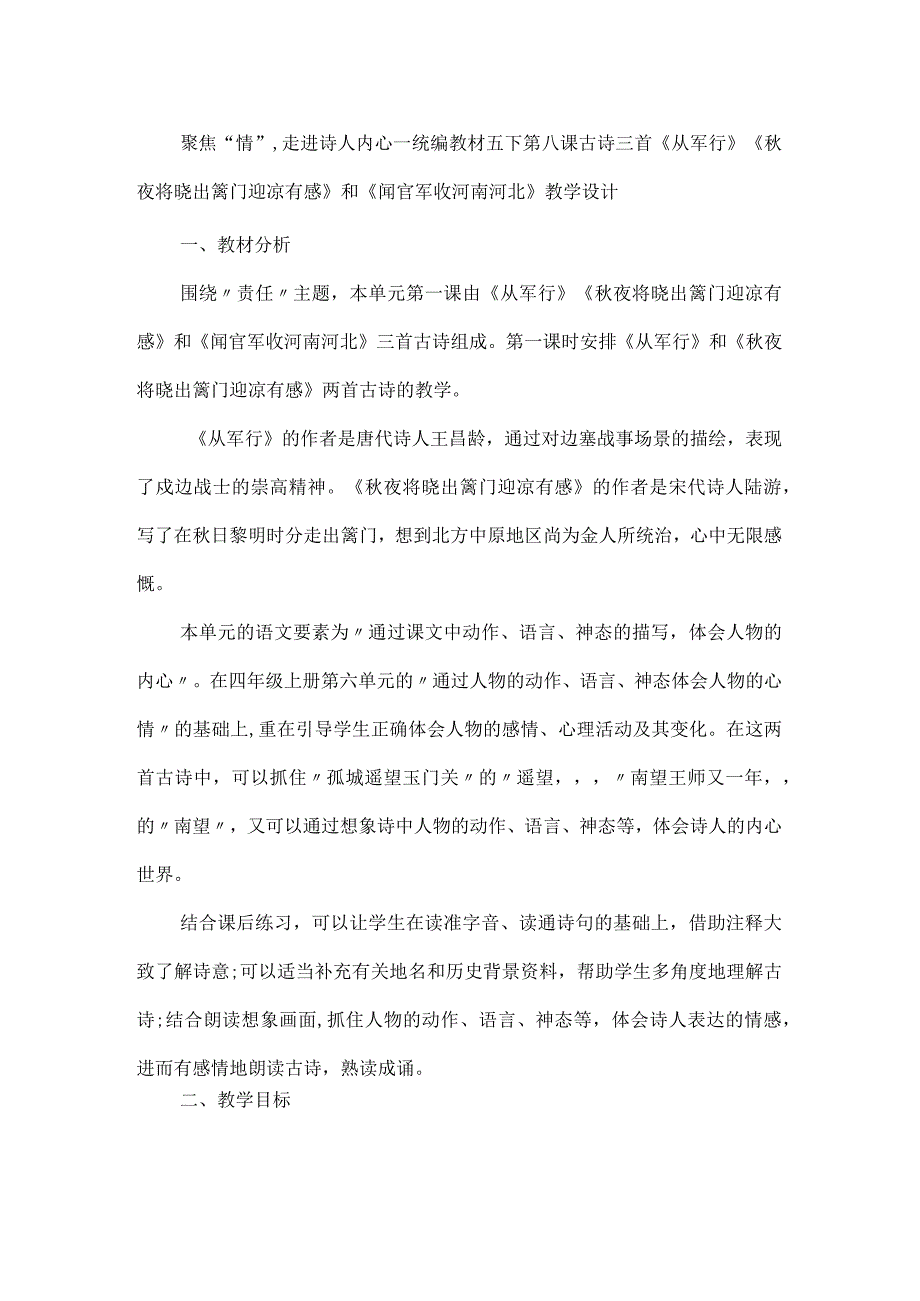 聚焦“情”,走进诗人内心一统编教材五下第八课古诗三首《从军行》《秋夜将晓出篱门迎凉有感》和《闻官军收河南河北》教学设计

一、教材分析

围绕〃责任〃主题，本单元第一课由《从军行》《秋夜将晓出篱门迎凉有感》和《闻官军收河南河北》三首古诗组成。第一课时安排《从军行》和《秋夜将晓出篱门迎凉有感》两首古诗的教学。

《从军行》的作者是唐代诗人王昌龄，通过对边塞战事场景的描绘，表现了戍边战士的崇高精神。《秋夜将晓出篱门迎凉有感》的作者是宋代诗人陆游，写了在秋日黎明时分走出篱门，想到北方中原地区尚为金人所统治，心中无限感慨。

本单元的语文要素为〃通过课文中动作、语言、神态的描写，体会人物的内心〃。在四年级上册第六单元的〃通过人物的动作、语言、神态体会人物的心情〃的基础上,重在引导学生正确体会人物的感情、心理活动及其变化。在这两首古诗中，可以抓住〃孤城遥望玉门关〃的〃遥望，，，〃南望王师又一年，，的〃南望〃，又可以通过想象诗中人物的动作、语言、神态等，体会诗人的内心世界。

结合课后练习，可以让学生在读准字音、读通诗句的基础上，借助注释大致了解诗意;可以适当补充有关地名和历史背景资料，帮助学生多角度地理解古诗;结合朗读想象画面,抓住人物的动作、语言、神态等，体会诗人表达的情感，进而有感情地朗读古诗，熟读成诵。

二、教学目标